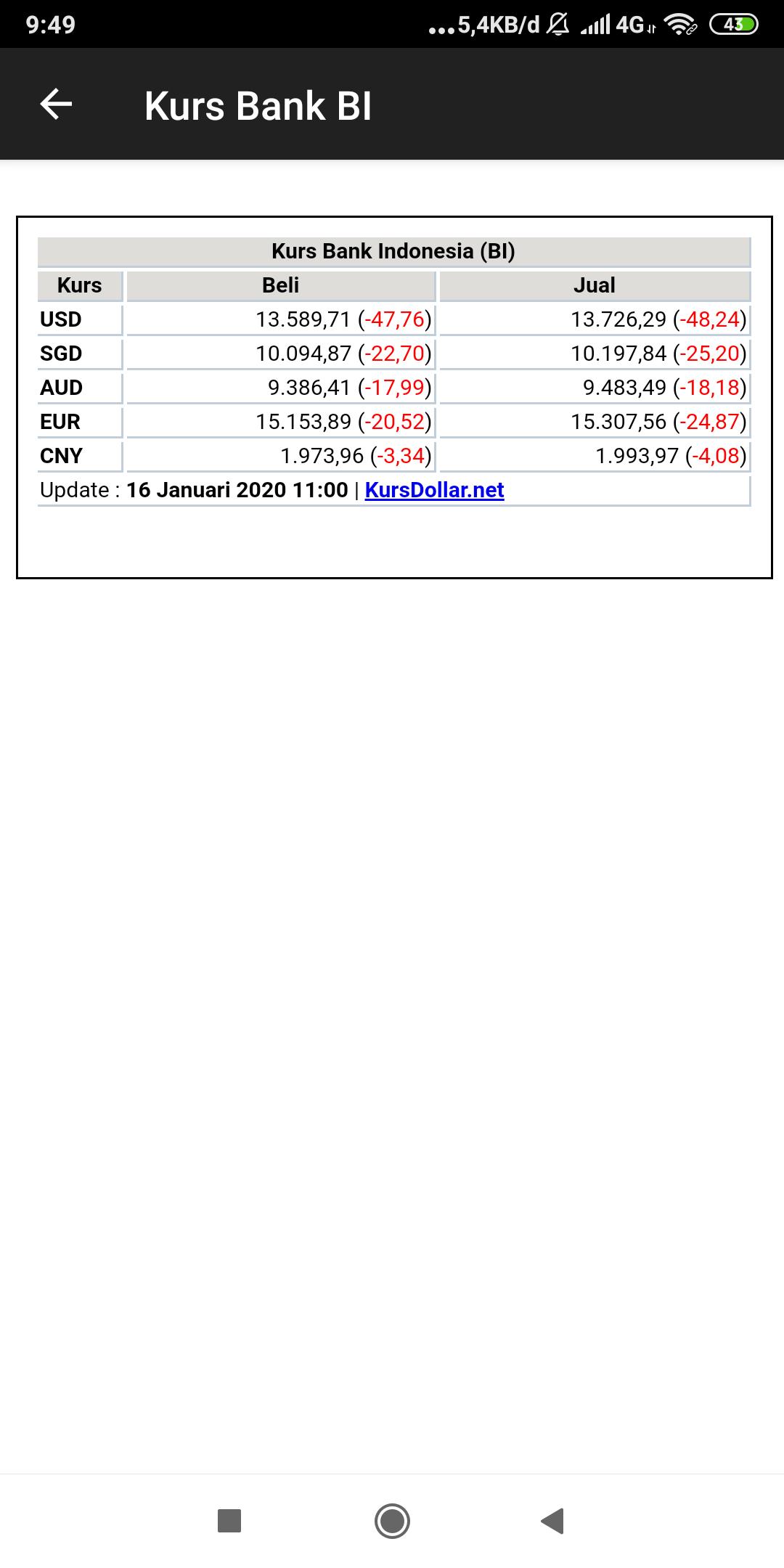 9:49 ...5,4KB/d 4G 43

Kurs Bank BI

Kurs Bank Indonesia (BI)

| Kurs | Beli | Jual |
|---|---|---|
| USD | 13.589,71 (-47,76) | 13.726,29 (-48,24) |
| SGD | 10.094,87 (-22,70) | 10.197,84 (-25,20) |
| AUD | 9.386,41 (-17,99) | 9.483,49 (-18,18) |
| EUR | 15.153,89 (-20,52) | 15.307,56 (-24,87) |
| CNY | 1.973,96 (-3,34) | 1.993,97 (-4,08) |

Update : 16 Januari 2020 11:00 | KursDollar.net